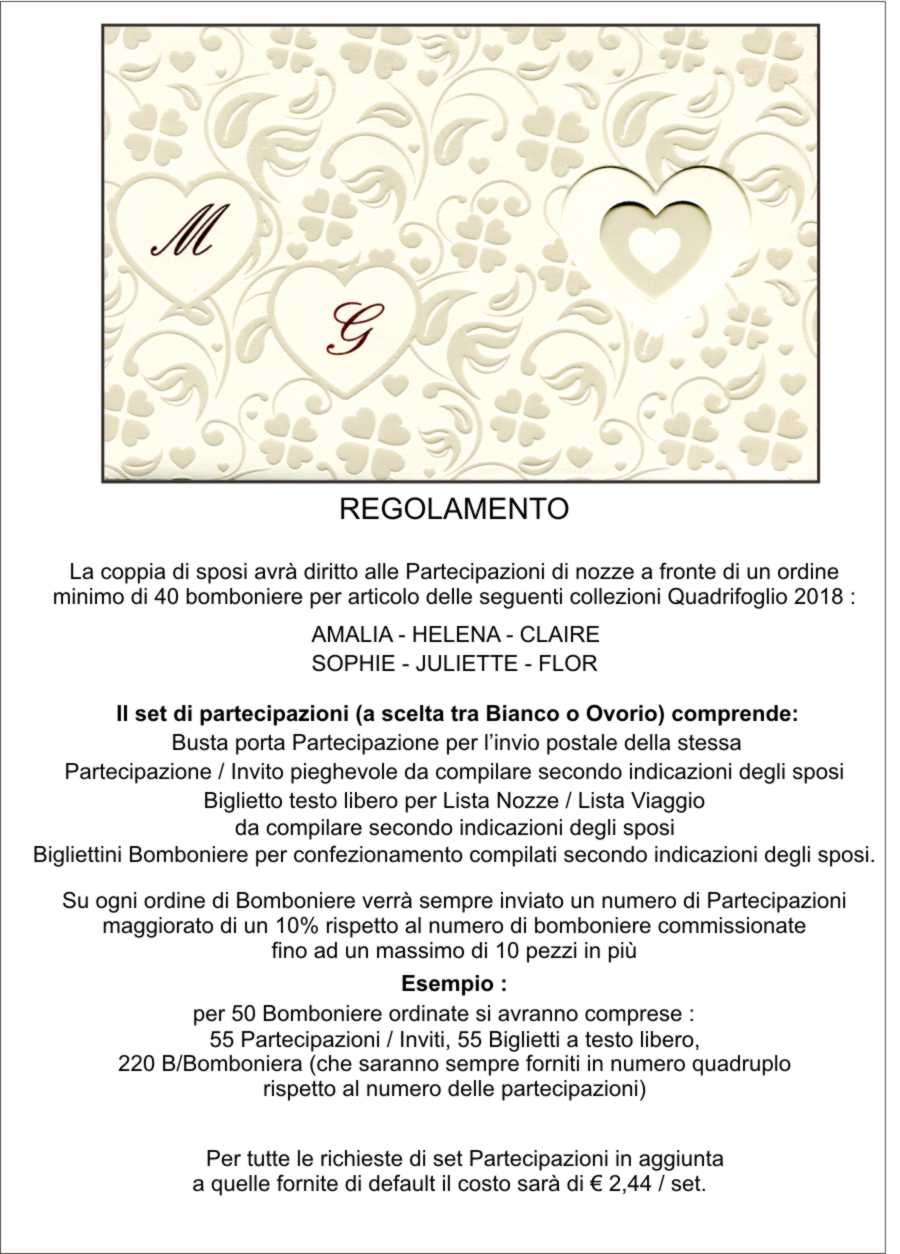 M

G

REGOLAMENTO

La coppia di sposi avrà diritto alle Partecipazioni di nozze a fronte di un ordine minimo di 40 bomboniere per articolo delle seguenti collezioni Quadrifoglio 2018 :

AMALIA - HELENA - CLAIRE
SOPHIE - JULIETTE - FLOR

Il set di partecipazioni (a scelta tra Bianco o Ovorio) comprende:
Busta porta Partecipazione per l'invio postale della stessa
Partecipazione / Invito pieghevole da compilare secondo indicazioni degli sposi
Biglietto testo libero per Lista Nozze / Lista Viaggio
da compilare secondo indicazioni degli sposi
Bigliettini Bomboniere per confezionamento compilati secondo indicazioni degli sposi.

Su ogni ordine di Bomboniere verrà sempre inviato un numero di Partecipazioni maggiorato di un 10% rispetto al numero di bomboniere commissionate fino ad un massimo di 10 pezzi in più

Esempio :
per 50 Bomboniere ordinate si avranno comprese :
55 Partecipazioni / Inviti, 55 Biglietti a testo libero,
220 B/Bomboniera (che saranno sempre forniti in numero quadruplo rispetto al numero delle partecipazioni)

Per tutte le richieste di set Partecipazioni in aggiunta a quelle fornite di default il costo sarà di € 2,44 / set.